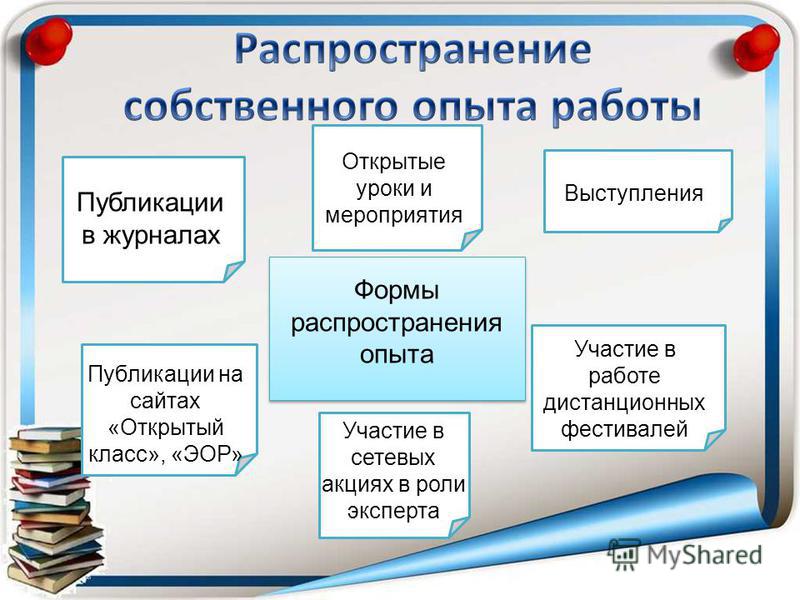 Распространение собственного опыта работы

Публикации в журналах

Открытые уроки и мероприятия

Выступления

Формы распространения опыта

Публикации на сайтах «Открытый класс», «ЭОР»

Участие в сетевых акциях в роли эксперта

Участие в работе дистанционных фестивалей

MyShared